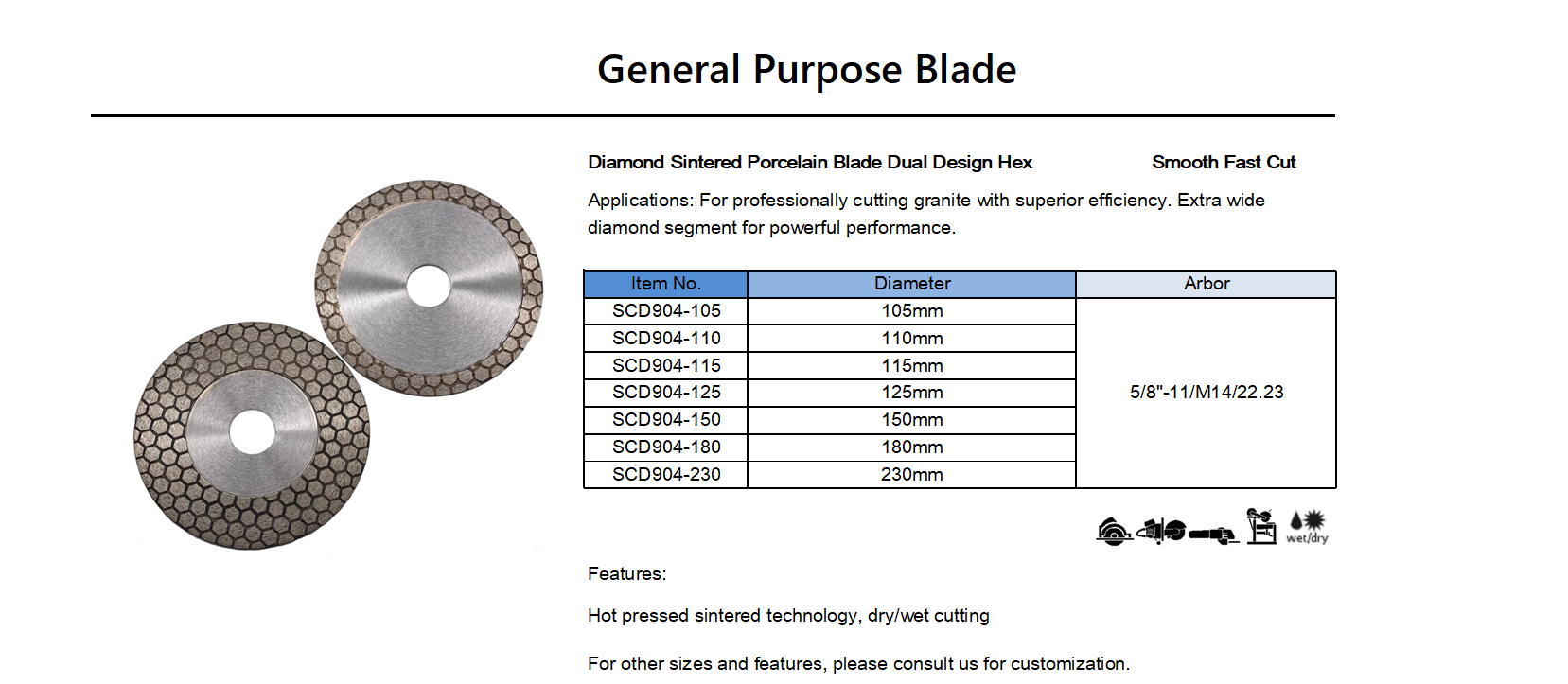 General Purpose Blade

Diamond Sintered Porcelain Blade Dual Design Hex Smooth Fast Cut

Applications: For professionally cutting granite with superior efficiency. Extra wide diamond segment for powerful performance.

| Item No. | Diameter | Arbor |
|---|---|---|
| SCD904-105 | 105mm | 5/8"-11/M14/22.23 |
| SCD904-110 | 110mm | |
| SCD904-115 | 115mm | |
| SCD904-125 | 125mm | |
| SCD904-150 | 150mm | |
| SCD904-180 | 180mm | |
| SCD904-230 | 230mm | |

wet/dry

Features:

Hot pressed sintered technology, dry/wet cutting

For other sizes and features, please consult us for customization.